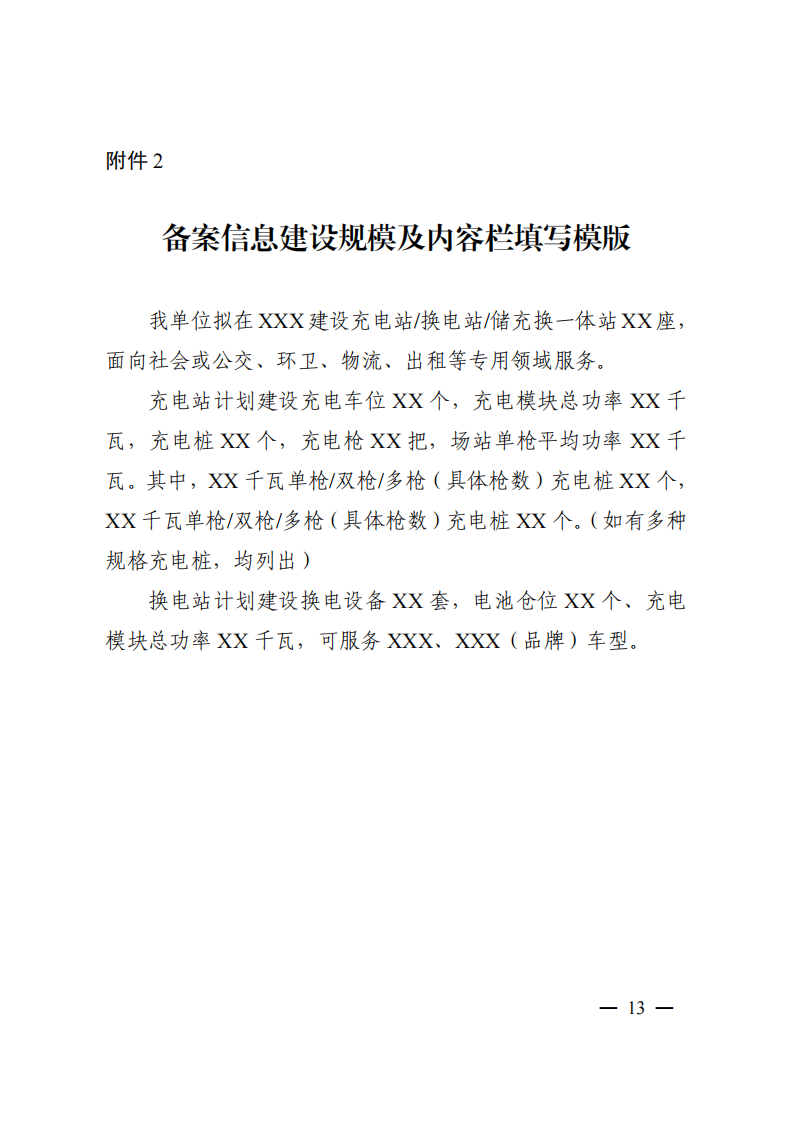 附件 2

备案信息建设规模及内容栏填写模版

我单位拟在 XXX 建设充电站/换电站/储充换一体站 XX 座，面向社会或公交、环卫、物流、出租等专用领域服务。

充电站计划建设充电车位 XX 个，充电模块总功率 XX 千瓦，充电桩 XX 个，充电枪 XX 把，场站单枪平均功率 XX 千瓦。其中，XX 千瓦单枪/双枪/多枪（具体枪数）充电桩 XX 个，XX 千瓦单枪/双枪/多枪（具体枪数）充电桩 XX 个。（如有多种规格充电桩，均列出）

换电站计划建设换电设备 XX 套，电池仓位 XX 个、充电模块总功率 XX 千瓦，可服务 XXX、XXX（品牌）车型。

— 13 —